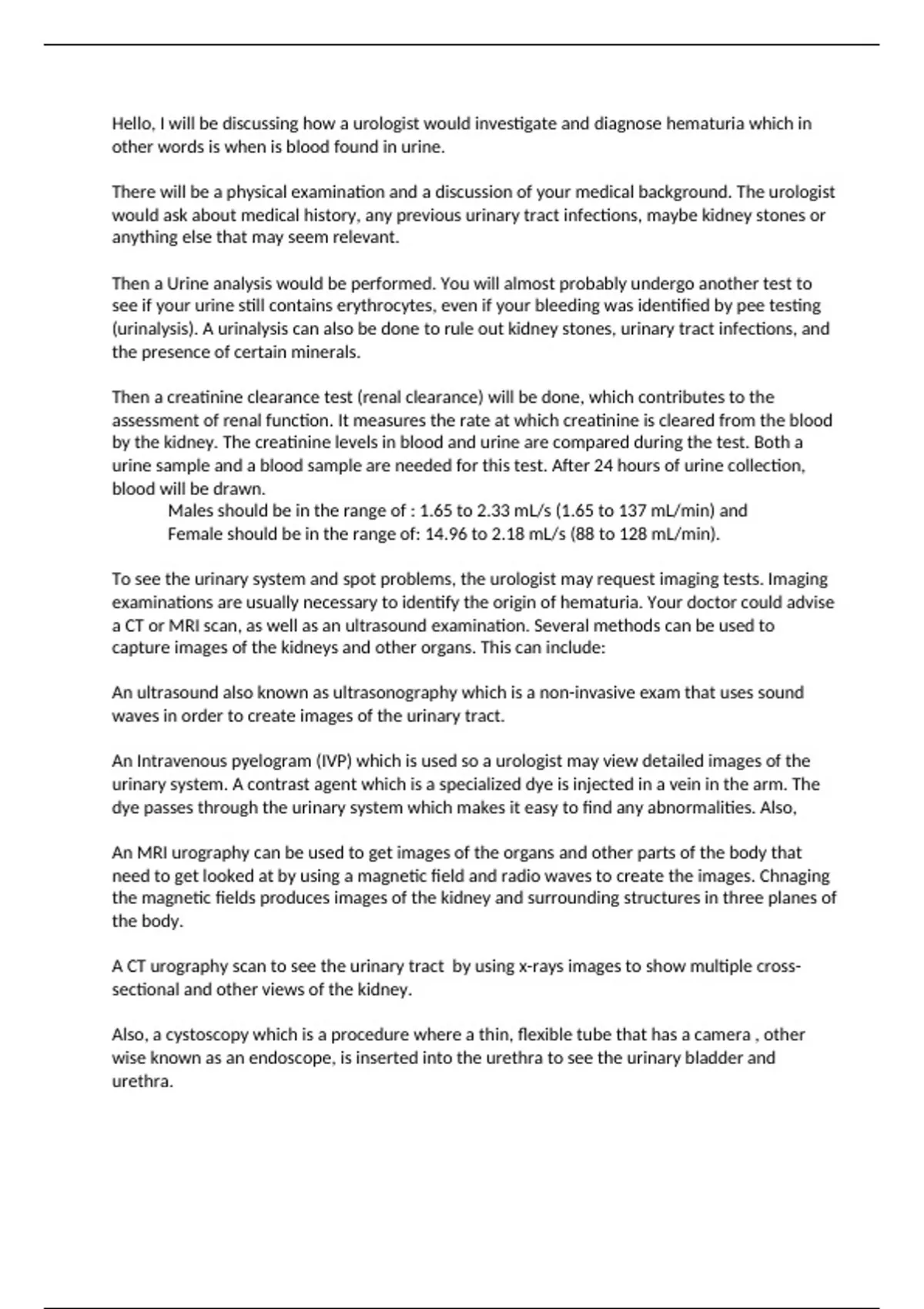 Hello, I will be discussing how a urologist would investigate and diagnose hematuria which in other words is when is blood found in urine.

There will be a physical examination and a discussion of your medical background. The urologist would ask about medical history, any previous urinary tract infections, maybe kidney stones or anything else that may seem relevant.

Then a Urine analysis would be performed. You will almost probably undergo another test to see if your urine still contains erythrocytes, even if your bleeding was identified by pee testing (urinalysis). A urinalysis can also be done to rule out kidney stones, urinary tract infections, and the presence of certain minerals.

Then a creatinine clearance test (renal clearance) will be done, which contributes to the assessment of renal function. It measures the rate at which creatinine is cleared from the blood by the kidney. The creatinine levels in blood and urine are compared during the test. Both a urine sample and a blood sample are needed for this test. After 24 hours of urine collection, blood will be drawn.
Males should be in the range of : 1.65 to 2.33 mL/s (1.65 to 137 mL/min) and
Female should be in the range of: 14.96 to 2.18 mL/s (88 to 128 mL/min).

To see the urinary system and spot problems, the urologist may request imaging tests. Imaging examinations are usually necessary to identify the origin of hematuria. Your doctor could advise a CT or MRI scan, as well as an ultrasound examination. Several methods can be used to capture images of the kidneys and other organs. This can include:

An ultrasound also known as ultrasonography which is a non-invasive exam that uses sound waves in order to create images of the urinary tract.

An Intravenous pyelogram (IVP) which is used so a urologist may view detailed images of the urinary system. A contrast agent which is a specialized dye is injected in a vein in the arm. The dye passes through the urinary system which makes it easy to find any abnormalities. Also,

An MRI urography can be used to get images of the organs and other parts of the body that need to get looked at by using a magnetic field and radio waves to create the images. Chnaging the magnetic fields produces images of the kidney and surrounding structures in three planes of the body.

A CT urography scan to see the urinary tract  by using x-rays images to show multiple cross-sectional and other views of the kidney.

Also, a cystoscopy which is a procedure where a thin, flexible tube that has a camera , other wise known as an endoscope, is inserted into the urethra to see the urinary bladder and urethra.